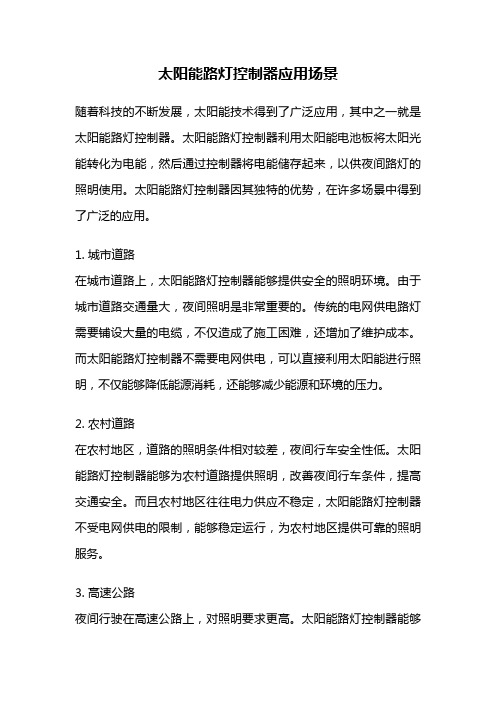 太阳能路灯控制器应用场景

随着科技的不断发展，太阳能技术得到了广泛应用，其中之一就是太阳能路灯控制器。太阳能路灯控制器利用太阳能电池板将太阳光能转化为电能，然后通过控制器将电能储存起来，以供夜间路灯的照明使用。太阳能路灯控制器因其独特的优势，在许多场景中得到了广泛的应用。

1. 城市道路
在城市道路上，太阳能路灯控制器能够提供安全的照明环境。由于城市道路交通量大，夜间照明是非常重要的。传统的电网供电路灯需要铺设大量的电缆，不仅造成了施工困难，还增加了维护成本。而太阳能路灯控制器不需要电网供电，可以直接利用太阳能进行照明，不仅能够降低能源消耗，还能够减少能源和环境的压力。

2. 农村道路
在农村地区，道路的照明条件相对较差，夜间行车安全性低。太阳能路灯控制器能够为农村道路提供照明，改善夜间行车条件，提高交通安全。而且农村地区往往电力供应不稳定，太阳能路灯控制器不受电网供电的限制，能够稳定运行，为农村地区提供可靠的照明服务。

3. 高速公路
夜间行驶在高速公路上，对照明要求更高。太阳能路灯控制器能够